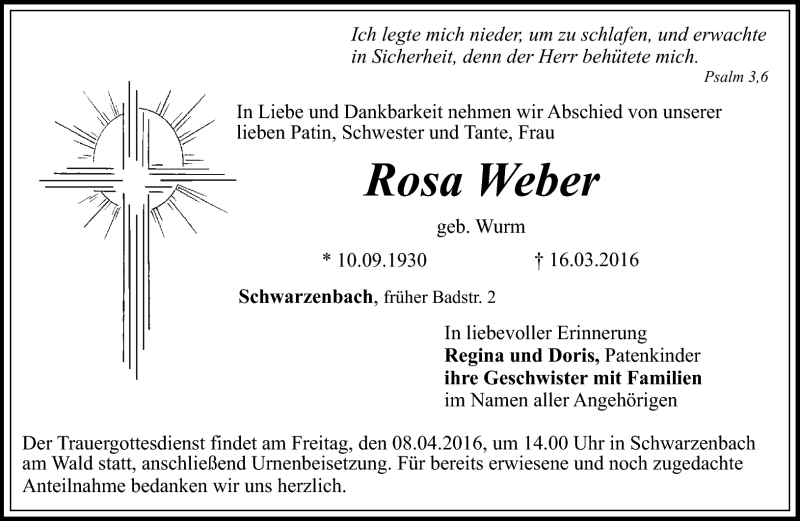 Ich legte mich nieder, um zu schlafen, und erwachte in Sicherheit, denn der Herr behütete mich.
Psalm 3,6

In Liebe und Dankbarkeit nehmen wir Abschied von unserer lieben Patin, Schwester und Tante, Frau

Rosa Weber

geb. Wurm

* 10.09.1930 † 16.03.2016

Schwarzenbach, früher Badstr. 2

In liebevoller Erinnerung
Regina und Doris, Patenkinder
ihre Geschwister mit Familien
im Namen aller Angehörigen

Der Trauergottesdienst findet am Freitag, den 08.04.2016, um 14.00 Uhr in Schwarzenbach am Wald statt, anschließend Urnenbeisetzung. Für bereits erwiesene und noch zugedachte Anteilnahme bedanken wir uns herzlich.